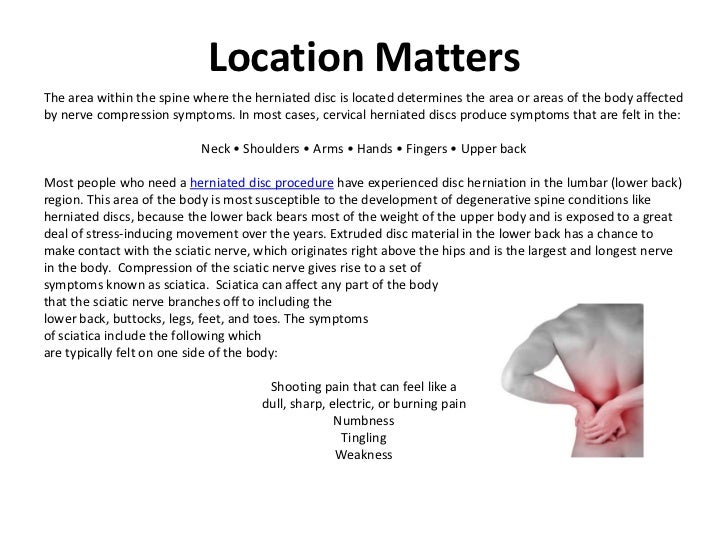 Location Matters

The area within the spine where the herniated disc is located determines the area or areas of the body affected by nerve compression symptoms. In most cases, cervical herniated discs produce symptoms that are felt in the:

Neck • Shoulders • Arms • Hands • Fingers • Upper back

Most people who need a herniated disc procedure have experienced disc herniation in the lumbar (lower back) region. This area of the body is most susceptible to the development of degenerative spine conditions like herniated discs, because the lower back bears most of the weight of the upper body and is exposed to a great deal of stress-inducing movement over the years. Extruded disc material in the lower back has a chance to make contact with the sciatic nerve, which originates right above the hips and is the largest and longest nerve in the body. Compression of the sciatic nerve gives rise to a set of symptoms known as sciatica. Sciatica can affect any part of the body that the sciatic nerve branches off to including the lower back, buttocks, legs, feet, and toes. The symptoms of sciatica include the following which are typically felt on one side of the body:

Shooting pain that can feel like a dull, sharp, electric, or burning pain
Numbness
Tingling
Weakness